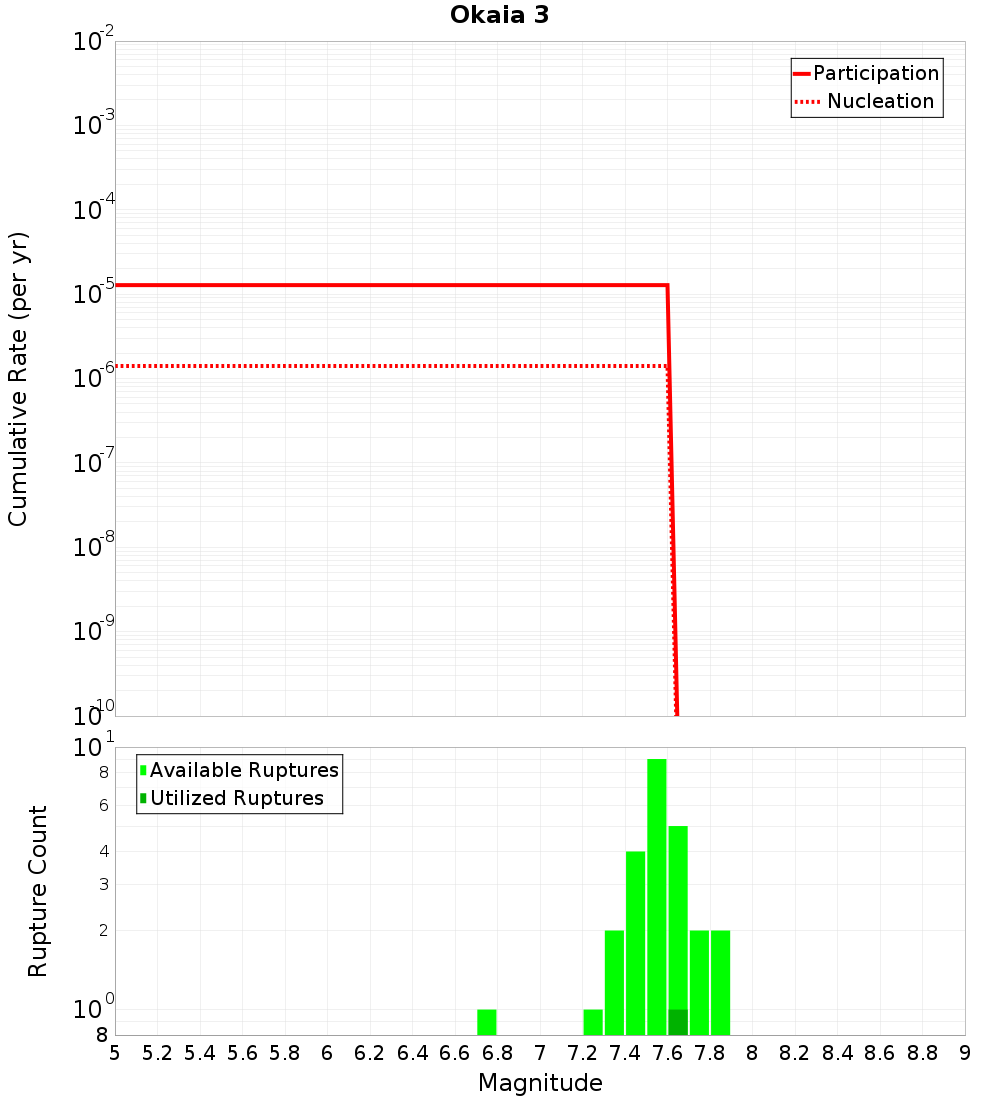 Okaia 3

Participation
Nucleation

Cumulative Rate (per yr)

$10^{-2}$
$10^{-3}$
$10^{-4}$
$10^{-5}$
$10^{-6}$
$10^{-7}$
$10^{-8}$
$10^{-9}$
$10^{-10}$

Available Ruptures
Utilized Ruptures

Rupture Count

$10^{1}$
8
6
4
3
2
$10^{0}$
8

5 5.2 5.4 5.6 5.8 6 6.2 6.4 6.6 6.8 7 7.2 7.4 7.6 7.8 8 8.2 8.4 8.6 8.8 9

Magnitude